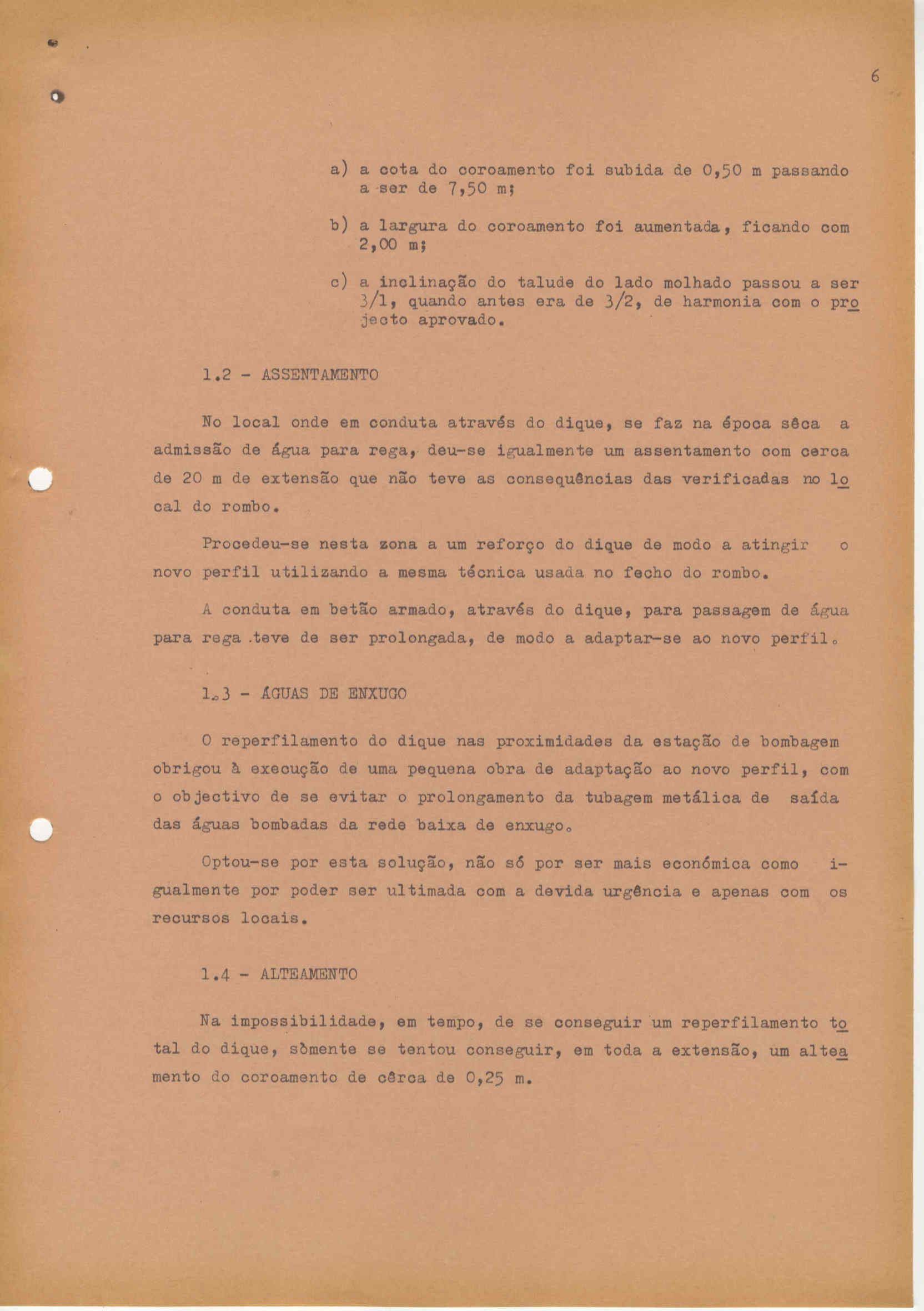 6

a) a cota do coroamento foi subida de 0,50 m passando a ser de 7,50 m;

b) a largura do coroamento foi aumentada, ficando com 2,00 m;

c) a inclinação do talude do lado molhado passou a ser 3/1, quando antes era de 3/2, de harmonia com o projecto aprovado.

1.2 - ASSENTAMENTO

No local onde em conduta através do dique, se faz na época sêca a admissão de água para rega, deu-se igualmente um assentamento com cerca de 20 m de extensão que não teve as consequências das verificadas no local do rombo.

Procedeu-se nesta zona a um reforço do dique de modo a atingir o novo perfil utilizando a mesma técnica usada no fecho do rombo.

A conduta em betão armado, através do dique, para passagem de água para rega teve de ser prolongada, de modo a adaptar-se ao novo perfil.

1.3 - ÁGUAS DE ENXUGO

O reperfilamento do dique nas proximidades da estação de bombagem obrigou à execução de uma pequena obra de adaptação ao novo perfil, com o objectivo de se evitar o prolongamento da tubagem metálica de saída das águas bombadas da rede baixa de enxugo.

Optou-se por esta solução, não só por ser mais económica como igualmente por poder ser ultimada com a devida urgência e apenas com os recursos locais.

1.4 - ALTEAMENTO

Na impossibilidade, em tempo, de se conseguir um reperfilamento total do dique, sòmente se tentou conseguir, em toda a extensão, um alteamento do coroamento de cêrca de 0,25 m.